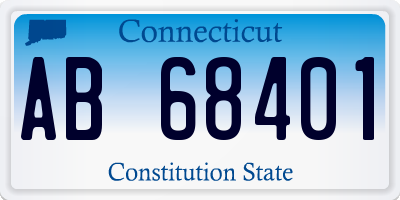 Connecticut

AB 68401

Constitution State